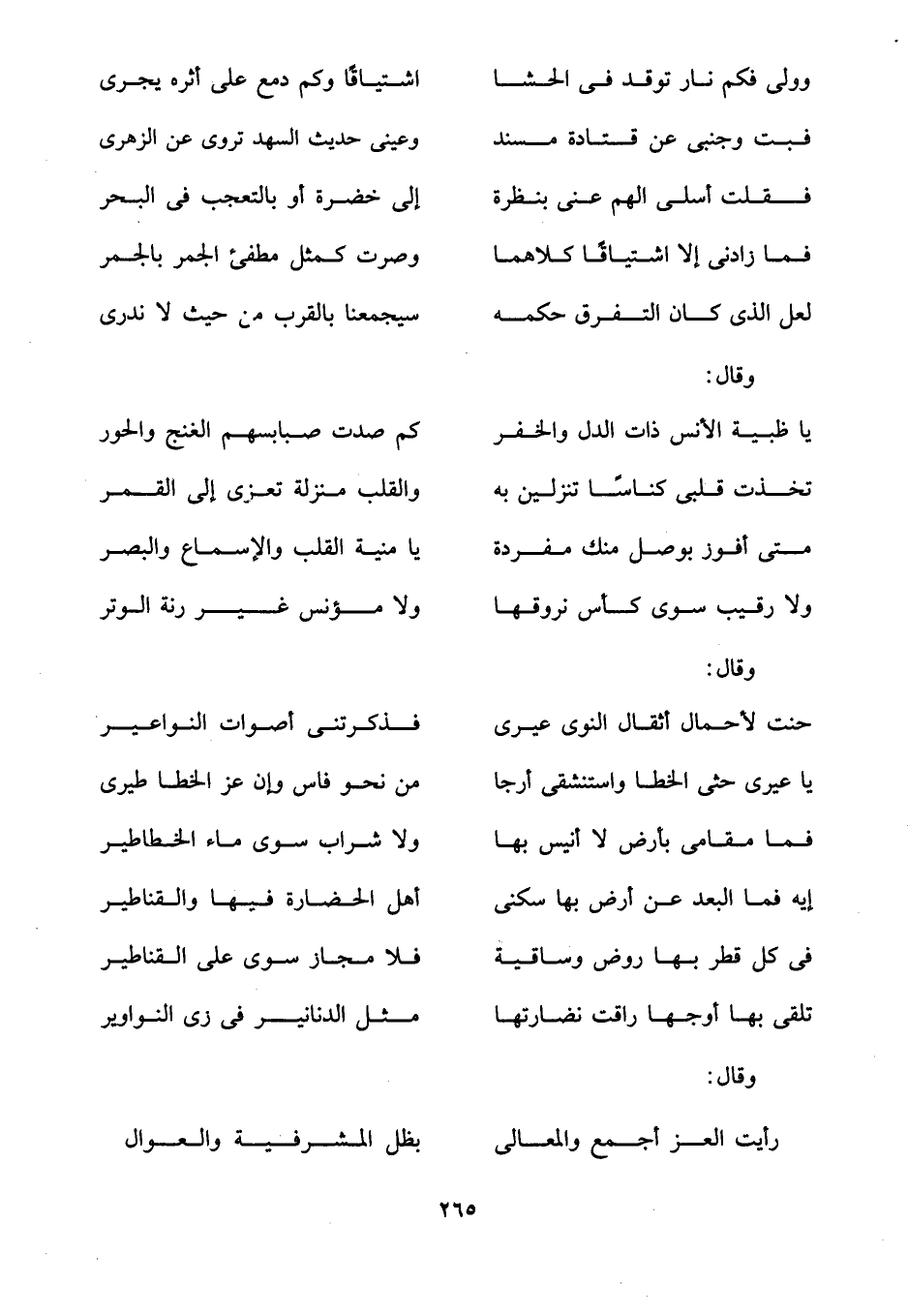 وولى فكم نار توقد فى الحشا اشتياقًا وكم دمع على أثره يجرى
فبت وجنبى عن قتادة مسند وعينى حديث السهد تروى عن الزهرى
فقلت أسلى الهم عنى بنظرة إلى خضرة أو بالتعجب فى البحر
فما زادنى إلا اشتياقًا كلاهما وصرت كمثل مطفئ الجمر بالجمر
لعل الذى كان التفرق حكمه سيجمعنا بالقرب من حيث لا ندرى

وقال:
يا ظبية الأنس ذات الدل والخفر كم صدت صبابسهم الغنج والحور
تخذت قلبى كناسًا تنزلين به والقلب منزلة تعزى إلى القمر
متى أفوز بوصل منك مفردة يا منية القلب والإسماع والبصر
ولا رقيب سوى كأس نروقها ولا مؤنس غير رنة الوتر

وقال:
حنت لأحمال أثقال النوى عيرى فذكرتنى أصوات النواعير
يا عيرى حثى الخطا واستنشقى أرجا من نحو فاس وإن عز الخطا طيرى
فما مقامى بأرض لا أنيس بها ولا شراب سوى ماء الخطاطير
إيه فما البعد عن أرض بها سكنى أهل الحضارة فيها والقناطير
فى كل قطر بها روض وساقية فلا مجاز سوى على القناطير
تلقى بها أوجها راقت نضارتها مثل الدنانير فى زى النواوير

وقال:
رأيت العز أجمع والمعالى بظل المشرفية والعوال

٢٦٥